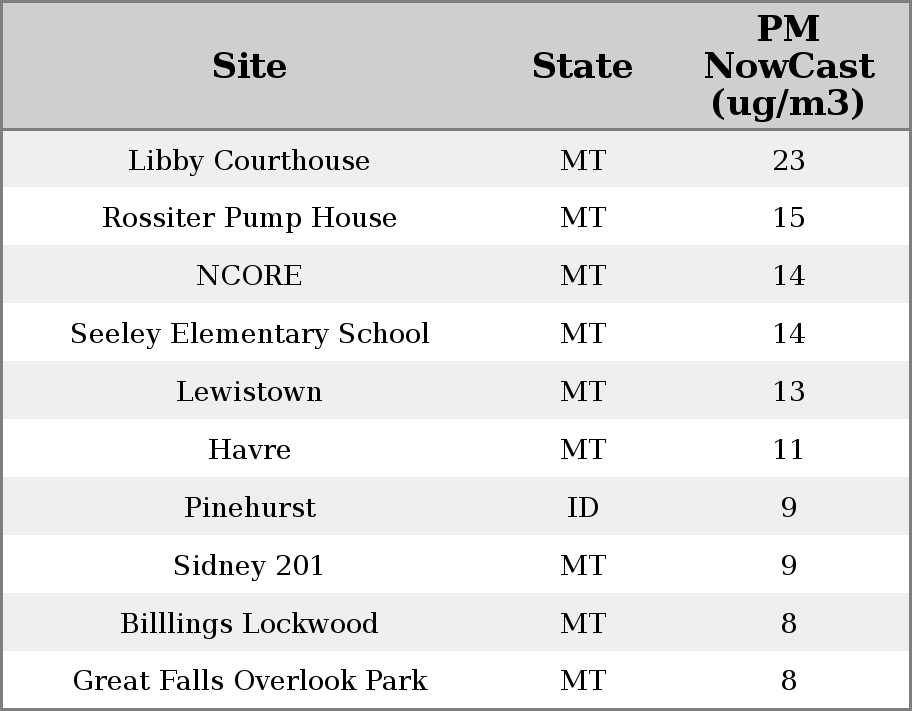 | Site | State | PM NowCast (ug/m3) |
|---|---|---|
| Libby Courthouse | MT | 23 |
| Rossiter Pump House | MT | 15 |
| NCORE | MT | 14 |
| Seeley Elementary School | MT | 14 |
| Lewistown | MT | 13 |
| Havre | MT | 11 |
| Pinehurst | ID | 9 |
| Sidney 201 | MT | 9 |
| Billlings Lockwood | MT | 8 |
| Great Falls Overlook Park | MT | 8 |